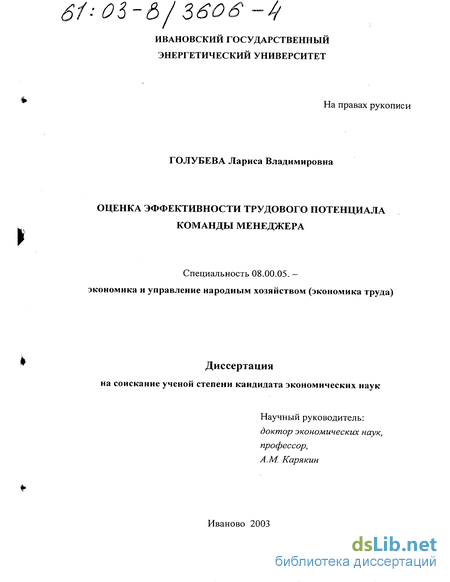 61:03-8/3606-4

ИВАНОВСКИЙ ГОСУДАРСТВЕННЫЙ
ЭНЕРГЕТИЧЕСКИЙ УНИВЕРСИТЕТ

На правах рукописи

ГОЛУБЕВА Лариса Владимировна

ОЦЕНКА ЭФФЕКТИВНОСТИ ТРУДОВОГО ПОТЕНЦИАЛА КОМАНДЫ МЕНЕДЖЕРА

Специальность 08.00.05. –
экономика и управление народным хозяйством (экономика труда)

Диссертация
на соискание ученой степени кандидата экономических наук

Научный руководитель:
доктор экономических наук,
профессор,
А.М. Карякин

Иваново 2003

dsLib.net
библиотека диссертаций